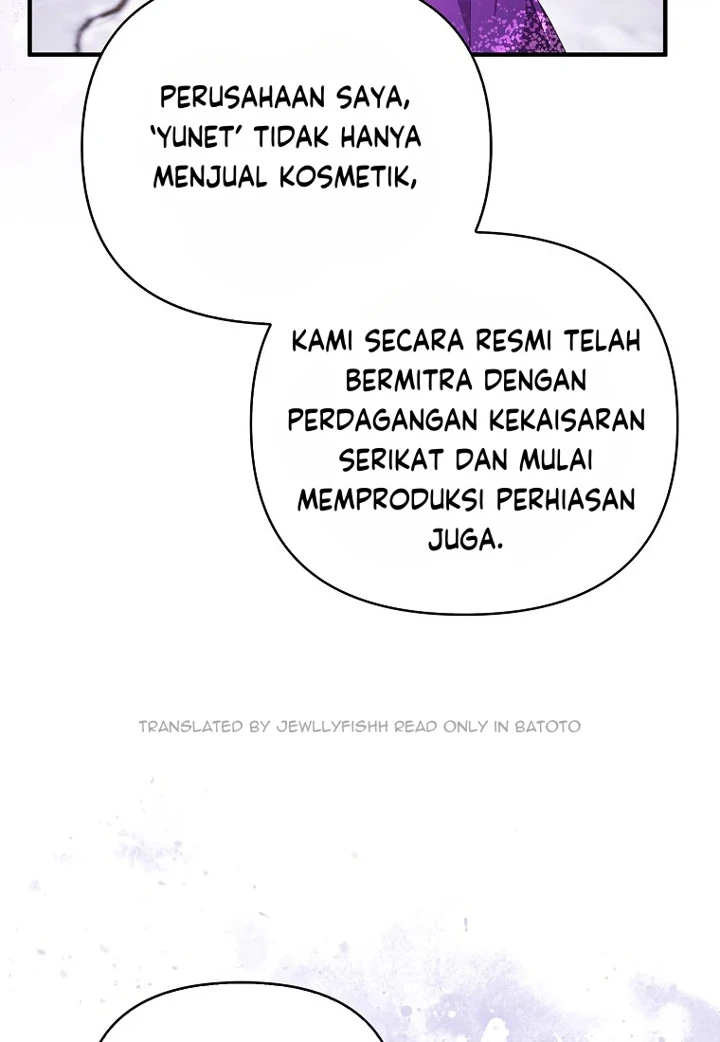 PERUSAHAAN SAYA, 'YUNET' TIDAK HANYA MENJUAL KOSMETIK,

KAMI SECARA RESMI TELAH BERMITRA DENGAN PERDAGANGAN KEKAISARAN SERIKAT DAN MULAI MEMPRODUKSI PERHIASAN JUGA.

TRANSLATED BY JEWLLYFISHH READ ONLY IN BATOTO